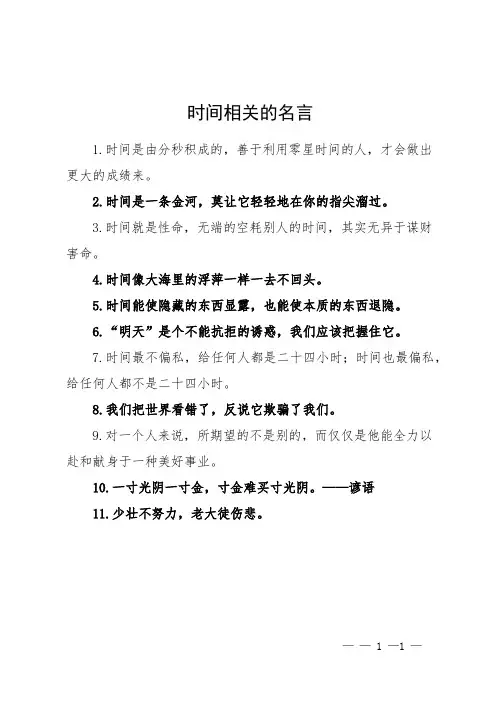 时间相关的名言

1.时间是由分秒积成的，善于利用零星时间的人，才会做出更大的成绩来。

2.时间是一条金河，莫让它轻轻地在你的指尖溜过。

3.时间就是性命，无端的空耗别人的时间，其实无异于谋财害命。

4.时间像大海里的浮萍一样一去不回头。

5.时间能使隐藏的东西显露，也能使本质的东西退隐。

6.“明天”是个不能抗拒的诱惑，我们应该把握住它。

7.时间最不偏私，给任何人都是二十四小时；时间也最偏私，给任何人都不是二十四小时。

8.我们把世界看错了，反说它欺骗了我们。

9.对一个人来说，所期望的不是别的，而仅仅是他能全力以赴和献身于一种美好事业。

10.一寸光阴一寸金，寸金难买寸光阴。——谚语

11.少壮不努力，老大徒伤悲。

— — 1 —1 —